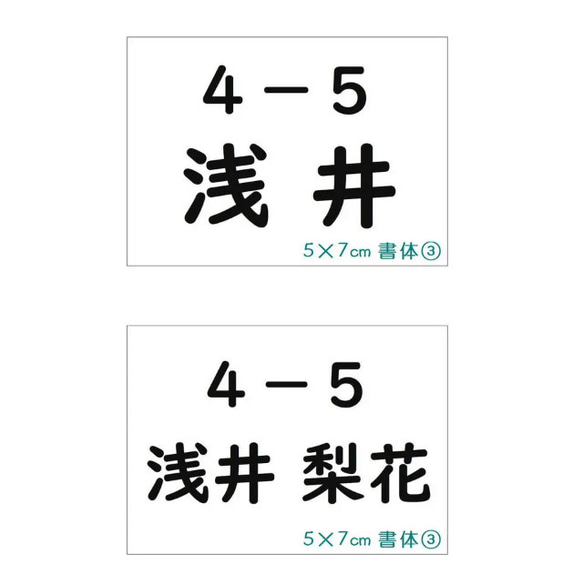 4－5
浅 井
5×7㎝ 書体③

4－5
浅井 梨花
5×7㎝ 書体③